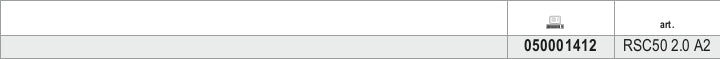 |  |  | art. |
|---|---|---|
|  | 050001412 | RSC50 2.0 A2 |